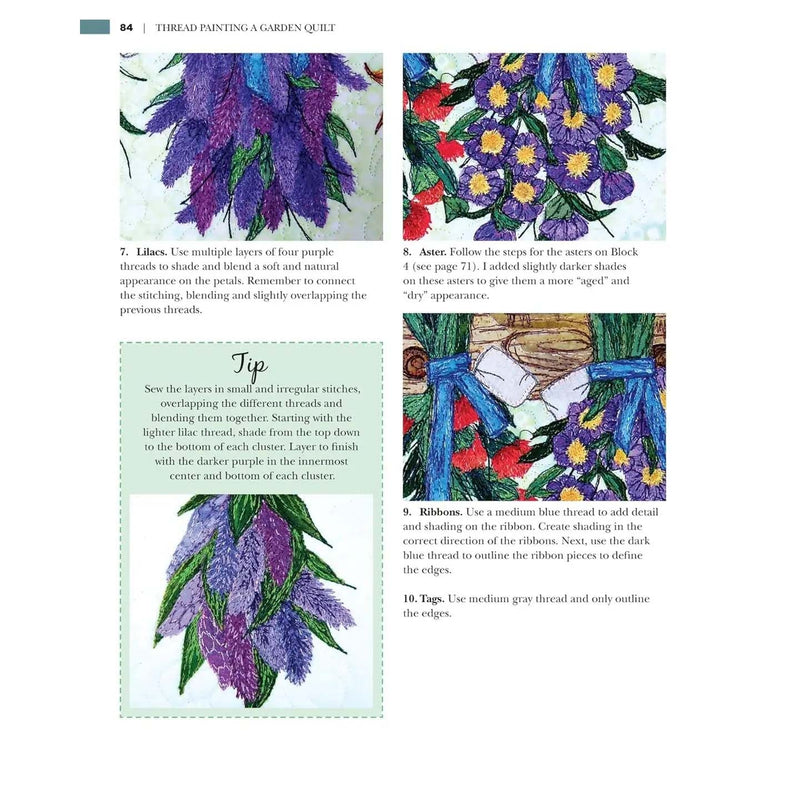 84 | THREAD PAINTING A GARDEN QUILT

7. Lilacs. Use multiple layers of four purple threads to shade and blend a soft and natural appearance on the petals. Remember to connect the stitching, blending and slightly overlapping the previous threads.

Tip

Sew the layers in small and irregular stitches, overlapping the different threads and blending them together. Starting with the lighter lilac thread, shade from the top down to the bottom of each cluster. Layer to finish with the darker purple in the innermost center and bottom of each cluster.

8. Aster. Follow the steps for the asters on Block 4 (see page 71). I added slightly darker shades on these asters to give them a more "aged" and "dry" appearance.

9. Ribbons. Use a medium blue thread to add detail and shading on the ribbon. Create shading in the correct direction of the ribbons. Next, use the dark blue thread to outline the ribbon pieces to define the edges.

10. Tags. Use medium gray thread and only outline the edges.